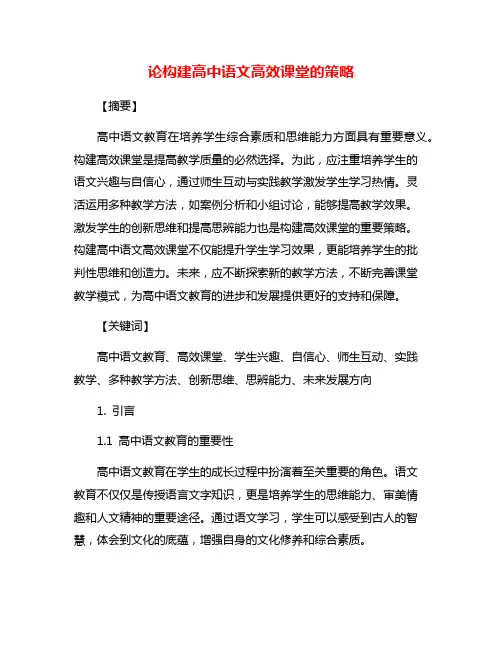 论构建高中语文高效课堂的策略

【摘要】

高中语文教育在培养学生综合素质和思维能力方面具有重要意义。构建高效课堂是提高教学质量的必然选择。为此，应注重培养学生的语文兴趣与自信心，通过师生互动与实践教学激发学生学习热情。灵活运用多种教学方法，如案例分析和小组讨论，能够提高教学效果。激发学生的创新思维和提高思辨能力也是构建高效课堂的重要策略。构建高中语文高效课堂不仅能提升学生学习效果，更能培养学生的批判性思维和创造力。未来，应不断探索新的教学方法，不断完善课堂教学模式，为高中语文教育的进步和发展提供更好的支持和保障。

【关键词】

高中语文教育、高效课堂、学生兴趣、自信心、师生互动、实践教学、多种教学方法、创新思维、思辨能力、未来发展方向

1. 引言

1.1 高中语文教育的重要性

高中语文教育在学生的成长过程中扮演着至关重要的角色。语文教育不仅仅是传授语言文字知识，更是培养学生的思维能力、审美情趣和人文精神的重要途径。通过语文学习，学生可以感受到古人的智慧，体会到文化的底蕴，增强自身的文化修养和综合素质。